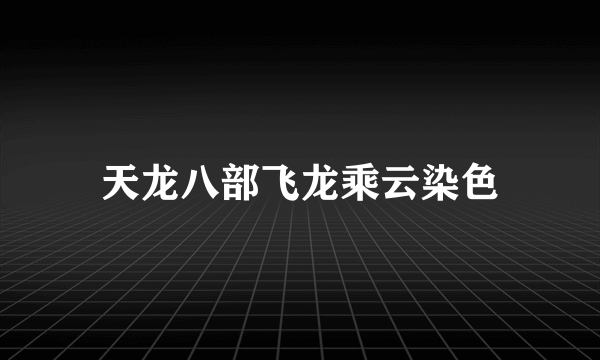 天龙八部飞龙乘云染色